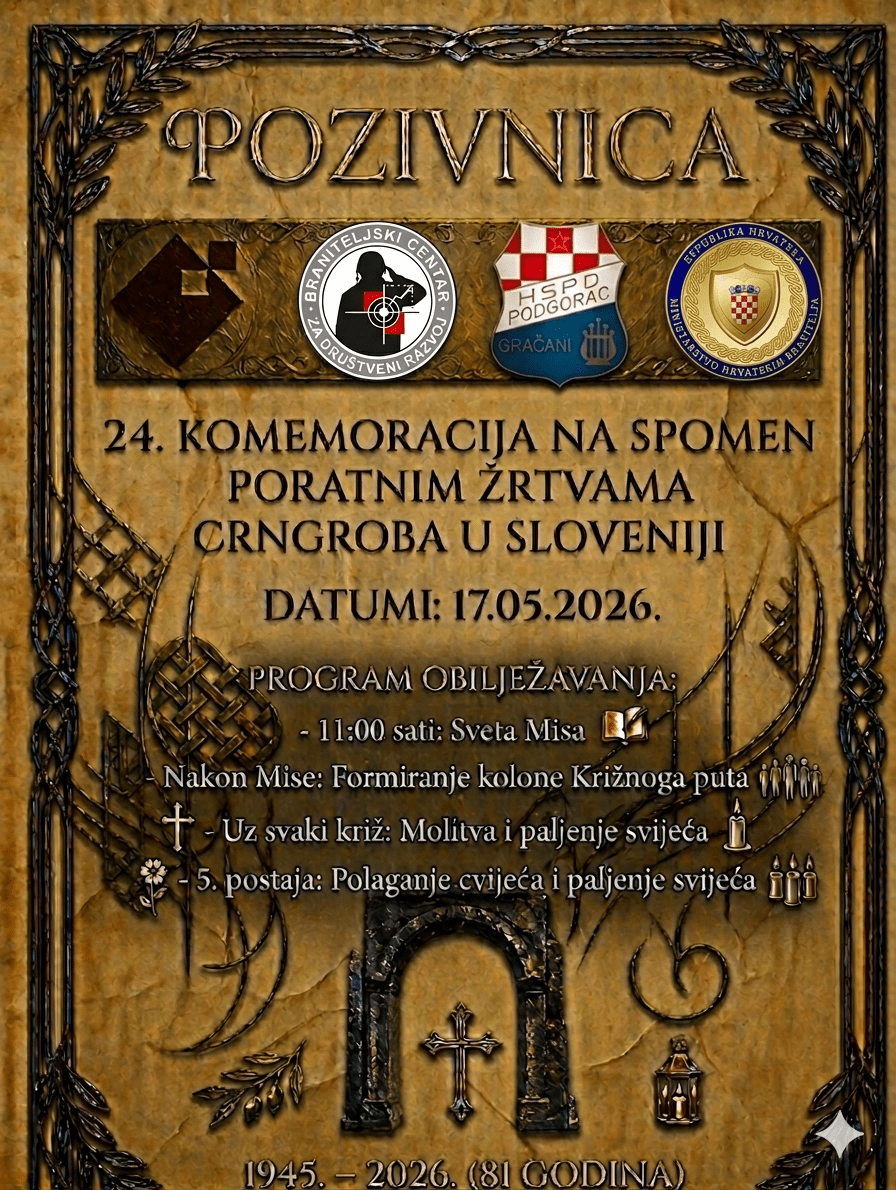 POZIVNICA

BRANITELJSKI CENTAR ZA DRUŠTVENI RAZVOJ

HSPD PODGORAC GRAČANI

REPUBLIKA HRVATSKA MINISTARSTVO HRVATSKIH BRANITELJA

24. KOMEMORACIJA NA SPOMEN PORATNIM ŽRTVAMA CRNGROBA U SLOVENIJI

DATUMI: 17.05.2026.

PROGRAM OBILJEŽAVANJA:
- 11:00 sati: Sveta Misa
- Nakon Mise: Formiranje kolone Križnoga puta
- Uz svaki križ: Molitva i paljenje svijeća
- 5. postaja: Polaganje cvijeća i paljenje svijeća

1945. – 2026. (81 GODINA)